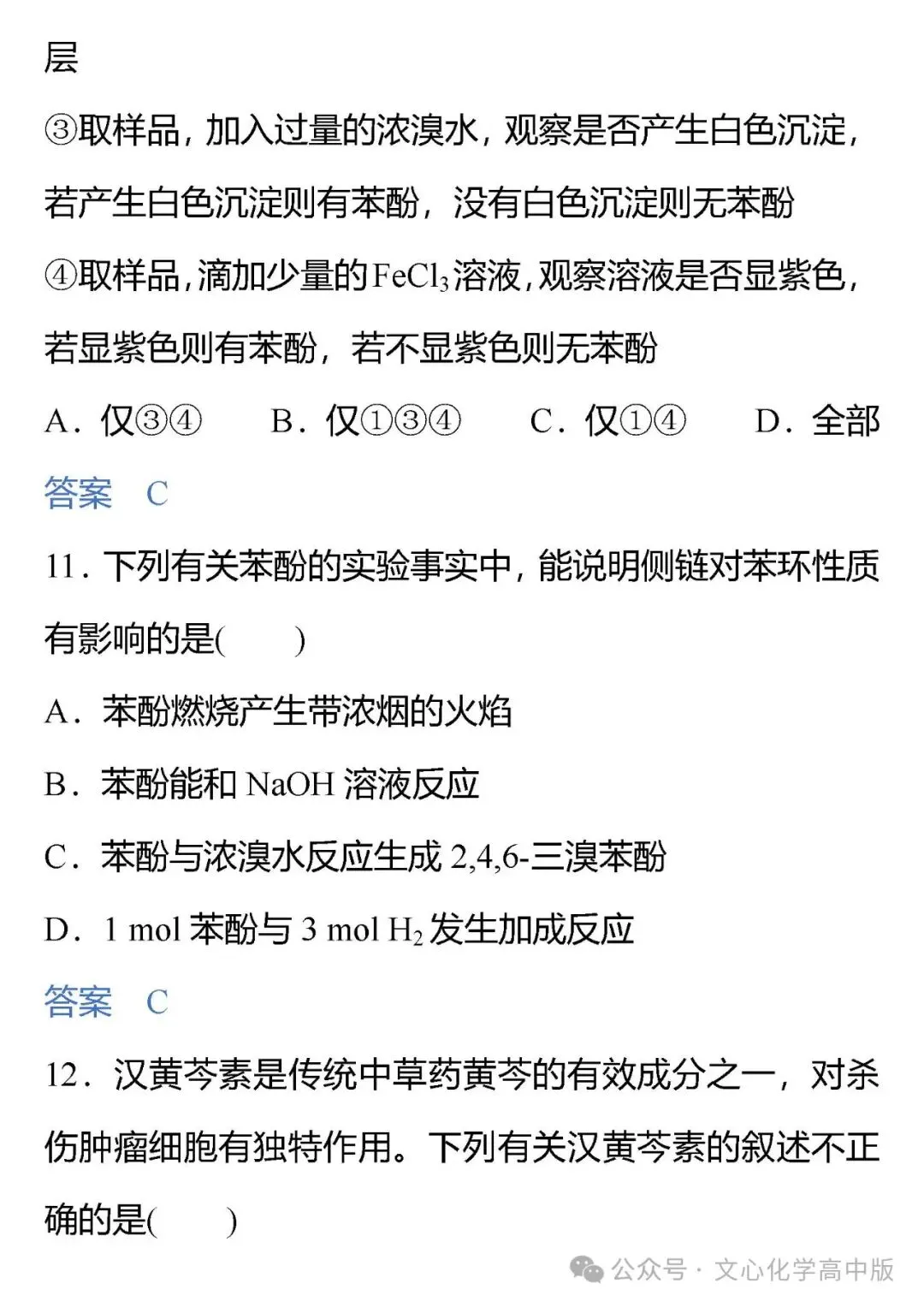 层

③取样品，加入过量的浓溴水，观察是否产生白色沉淀，若产生白色沉淀则有苯酚，没有白色沉淀则无苯酚

④取样品，滴加少量的$FeCl_3$溶液，观察溶液是否显紫色，若显紫色则有苯酚，若不显紫色则无苯酚

A．仅③④　B．仅①③④　C．仅①④　D．全部

答案　C

11．下列有关苯酚的实验事实中，能说明侧链对苯环性质有影响的是(　　)

A．苯酚燃烧产生带浓烟的火焰

B．苯酚能和 NaOH 溶液反应

C．苯酚与浓溴水反应生成 2,4,6-三溴苯酚

D．1 mol 苯酚与 3 mol $H_2$ 发生加成反应

答案　C

12．汉黄芩素是传统中草药黄芩的有效成分之一，对杀伤肿瘤细胞有独特作用。下列有关汉黄芩素的叙述不正确的是(　　)

公众号 · 文心化学高中版